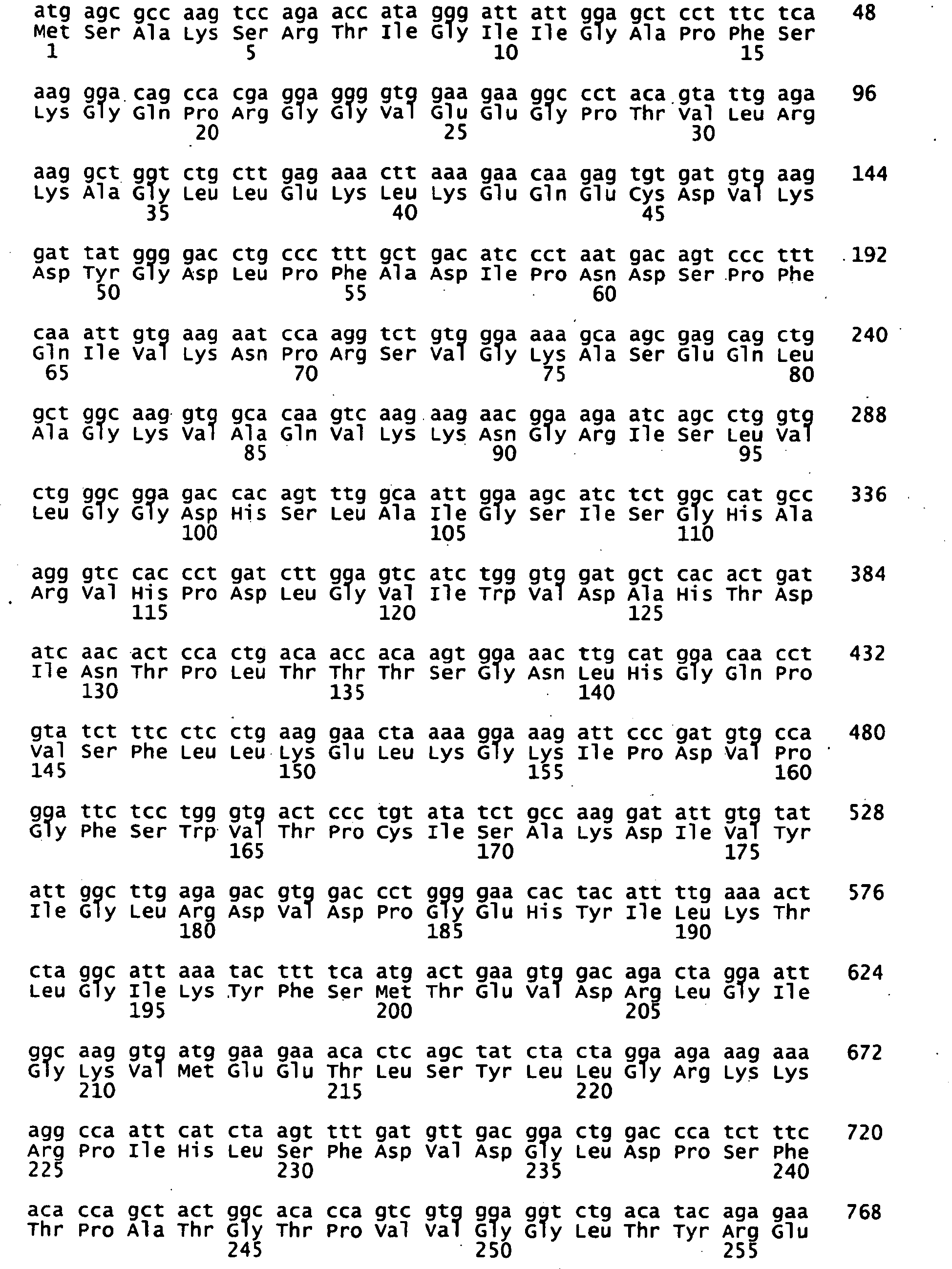 atg agc gcc aag tcc aga acc ata ggg att att gga gct cct ttc tca 48
Met Ser Ala Lys Ser Arg Thr Ile Gly Ile Ile Gly Ala Pro Phe Ser
1 5 10 15

aag gga cag cca cga gga ggg gtg gaa gaa ggc cct aca gta ttg aga 96
Lys Gly Gln Pro Arg Gly Gly Val Glu Glu Gly Pro Thr Val Leu Arg
20 25 30

aag gct ggt ctg ctt gag aaa ctt aaa gaa caa gag tgt gat gtg aag 144
Lys Ala Gly Leu Leu Glu Lys Leu Lys Glu Gln Glu Cys Asp Val Lys
35 40 45

gat tat ggg gac ctg ccc ttt gct gac atc cct aat gac agt ccc ttt 192
Asp Tyr Gly Asp Leu Pro Phe Ala Asp Ile Pro Asn Asp Ser Pro Phe
50 55 60

caa att gtg aag aat cca agg tct gtg gga aaa gca agc gag cag ctg 240
Gln Ile Val Lys Asn Pro Arg Ser Val Gly Lys Ala Ser Glu Gln Leu
65 70 75 80

gct ggc aag gtg gca caa gtc aag aag aac gga aga atc agc ctg gtg 288
Ala Gly Lys Val Ala Gln Val Lys Lys Asn Gly Arg Ile Ser Leu Val
85 90 95

ctg ggc gga gac cac agt ttg gca att gga agc atc tct ggc cat gcc 336
Leu Gly Gly Asp His Ser Leu Ala Ile Gly Ser Ile Ser Gly His Ala
100 105 110

agg gtc cac cct gat ctt gga gtc atc tgg gtg gat gct cac act gat 384
Arg Val His Pro Asp Leu Gly Val Ile Trp Val Asp Ala His Thr Asp
115 120 125

atc aac act cca ctg aca acc aca agt gga aac ttg cat gga caa cct 432
Ile Asn Thr Pro Leu Thr Thr Thr Ser Gly Asn Leu His Gly Gln Pro
130 135 140

gta tct ttc ctc ctg aag gaa cta aaa gga aag att ccc gat gtg cca 480
Val Ser Phe Leu Leu Lys Glu Leu Lys Gly Lys Ile Pro Asp Val Pro
145 150 155 160

gga ttc tcc tgg gtg act ccc tgt ata tct gcc aag gat att gtg tat 528
Gly Phe Ser Trp Val Thr Pro Cys Ile Ser Ala Lys Asp Ile Val Tyr
165 170 175

att ggc ttg aga gac gtg gac cct ggg gaa cac tac att ttg aaa act 576
Ile Gly Leu Arg Asp Val Asp Pro Gly Glu His Tyr Ile Leu Lys Thr
180 185 190

cta ggc att aaa tac ttt tca atg act gaa gtg gac aga cta gga att 624
Leu Gly Ile Lys Tyr Phe Ser Met Thr Glu Val Asp Arg Leu Gly Ile
195 200 205

ggc aag gtg atg gaa gaa aca ctc agc tat cta cta gga aga aag aaa 672
Gly Lys Val Met Glu Glu Thr Leu Ser Tyr Leu Leu Gly Arg Lys Lys
210 215 220

agg cca att cat cta agt ttt gat gtt gac gga ctg gac cca tct ttc 720
Arg Pro Ile His Leu Ser Phe Asp Val Asp Gly Leu Asp Pro Ser Phe
225 230 235 240

aca cca gct act ggc aca cca gtc gtg gga ggt ctg aca tac aga gaa 768
Thr Pro Ala Thr Gly Thr Pro Val Val Gly Gly Leu Thr Tyr Arg Glu
245 250 255